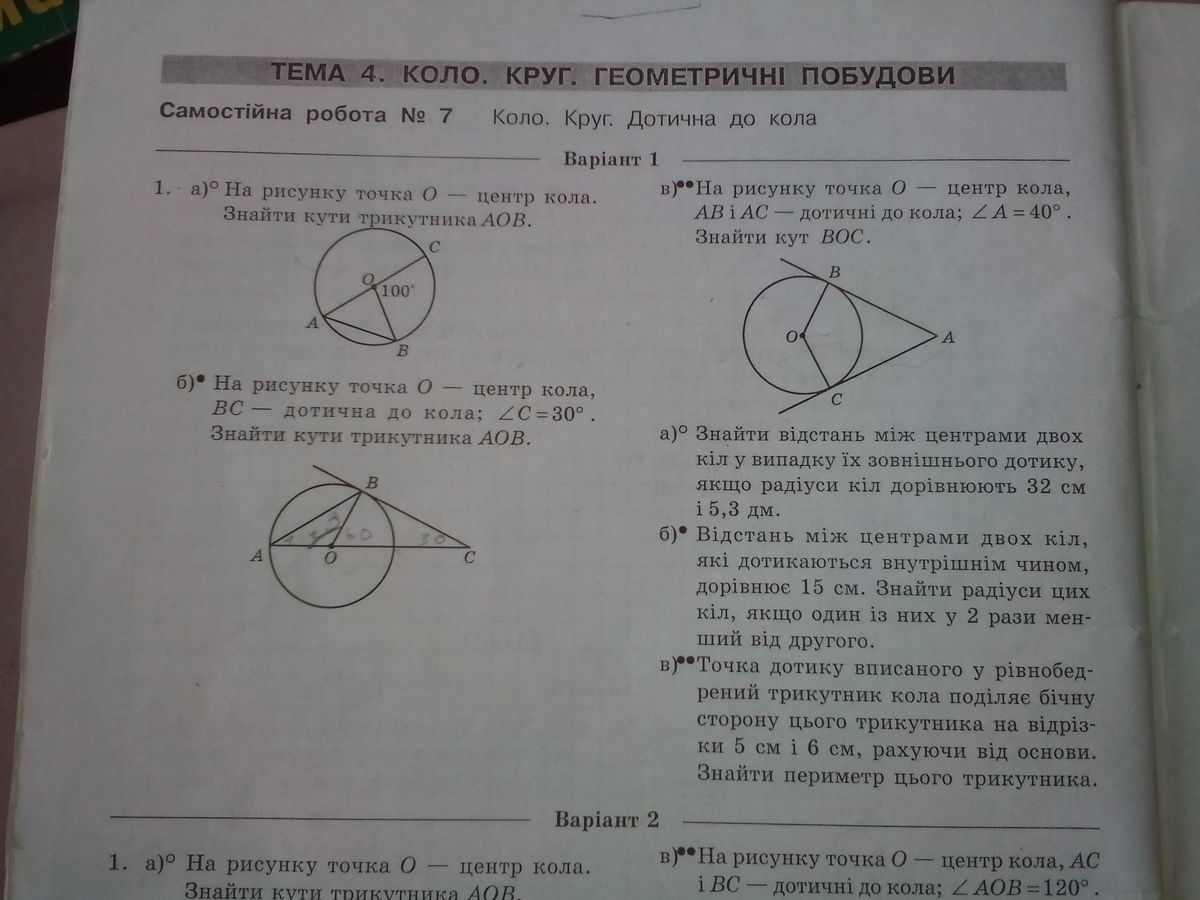 ТЕМА 4. КОЛО. КРУГ. ГЕОМЕТРИЧНІ ПОБУДОВИ

Самостійна робота № 7 Коло. Круг. Дотична до кола

Варіант 1

1. а)° На рисунку точка $O$ — центр кола. Знайти кути трикутника $AOB$.

C
O
100°
A
B

б)• На рисунку точка $O$ — центр кола, $BC$ — дотична до кола; $\angle C = 30°$. Знайти кути трикутника $AOB$.

B
A
O
C
30

в)•• На рисунку точка $O$ — центр кола, $AB$ і $AC$ — дотичні до кола; $\angle A = 40°$. Знайти кут $BOC$.

B
O
A
C

а)° Знайти відстань між центрами двох кіл у випадку їх зовнішнього дотику, якщо радіуси кіл дорівнюють 32 см і 5,3 дм.

б)• Відстань між центрами двох кіл, які дотикаються внутрішнім чином, дорівнює 15 см. Знайти радіуси цих кіл, якщо один із них у 2 рази менший від другого.

в)•• Точка дотику вписаного у рівнобедрений трикутник кола поділяє бічну сторону цього трикутника на відрізки 5 см і 6 см, рахуючи від основи. Знайти периметр цього трикутника.

Варіант 2

1. а)° На рисунку точка $O$ — центр кола. Знайти кути трикутника $AOB$.

в)•• На рисунку точка $O$ — центр кола, $AC$ і $BC$ — дотичні до кола; $\angle AOB = 120°$.